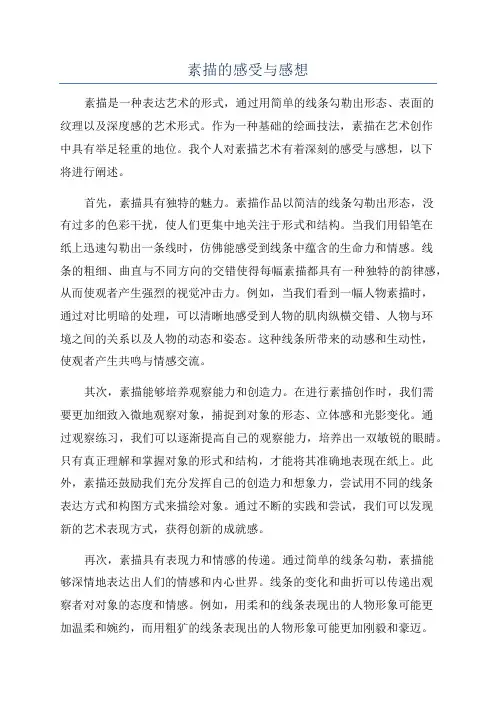 素描的感受与感想

素描是一种表达艺术的形式，通过用简单的线条勾勒出形态、表面的纹理以及深度感的艺术形式。作为一种基础的绘画技法，素描在艺术创作中具有举足轻重的地位。我个人对素描艺术有着深刻的感受与感想，以下将进行阐述。

首先，素描具有独特的魅力。素描作品以简洁的线条勾勒出形态，没有过多的色彩干扰，使人们更集中地关注于形式和结构。当我们用铅笔在纸上迅速勾勒出一条线时，仿佛能感受到线条中蕴含的生命力和情感。线条的粗细、曲直与不同方向的交错使得每幅素描都具有一种独特的韵律感，从而使观者产生强烈的视觉冲击力。例如，当我们看到一幅人物素描时，通过对比明暗的处理，可以清晰地感受到人物的肌肉纵横交错、人物与环境之间的关系以及人物的动态和姿态。这种线条所带来的动感和生动性，使观者产生共鸣与情感交流。

其次，素描能够培养观察能力和创造力。在进行素描创作时，我们需要更加细致入微地观察对象，捕捉到对象的形态、立体感和光影变化。通过观察练习，我们可以逐渐提高自己的观察能力，培养出一双敏锐的眼睛。只有真正理解和掌握对象的形式和结构，才能将其准确地表现在纸上。此外，素描还鼓励我们充分发挥自己的创造力和想象力，尝试用不同的线条表达方式和构图方式来描绘对象。通过不断的实践和尝试，我们可以发现新的艺术表现方式，获得创新的成就感。

再次，素描具有表现力和情感的传递。通过简单的线条勾勒，素描能够深情地表达出人们的情感和内心世界。线条的变化和曲折可以传递出观察者对对象的态度和情感。例如，用柔和的线条表现出的人物形象可能更加温柔和婉约，而用粗犷的线条表现出的人物形象可能更加刚毅和豪迈。